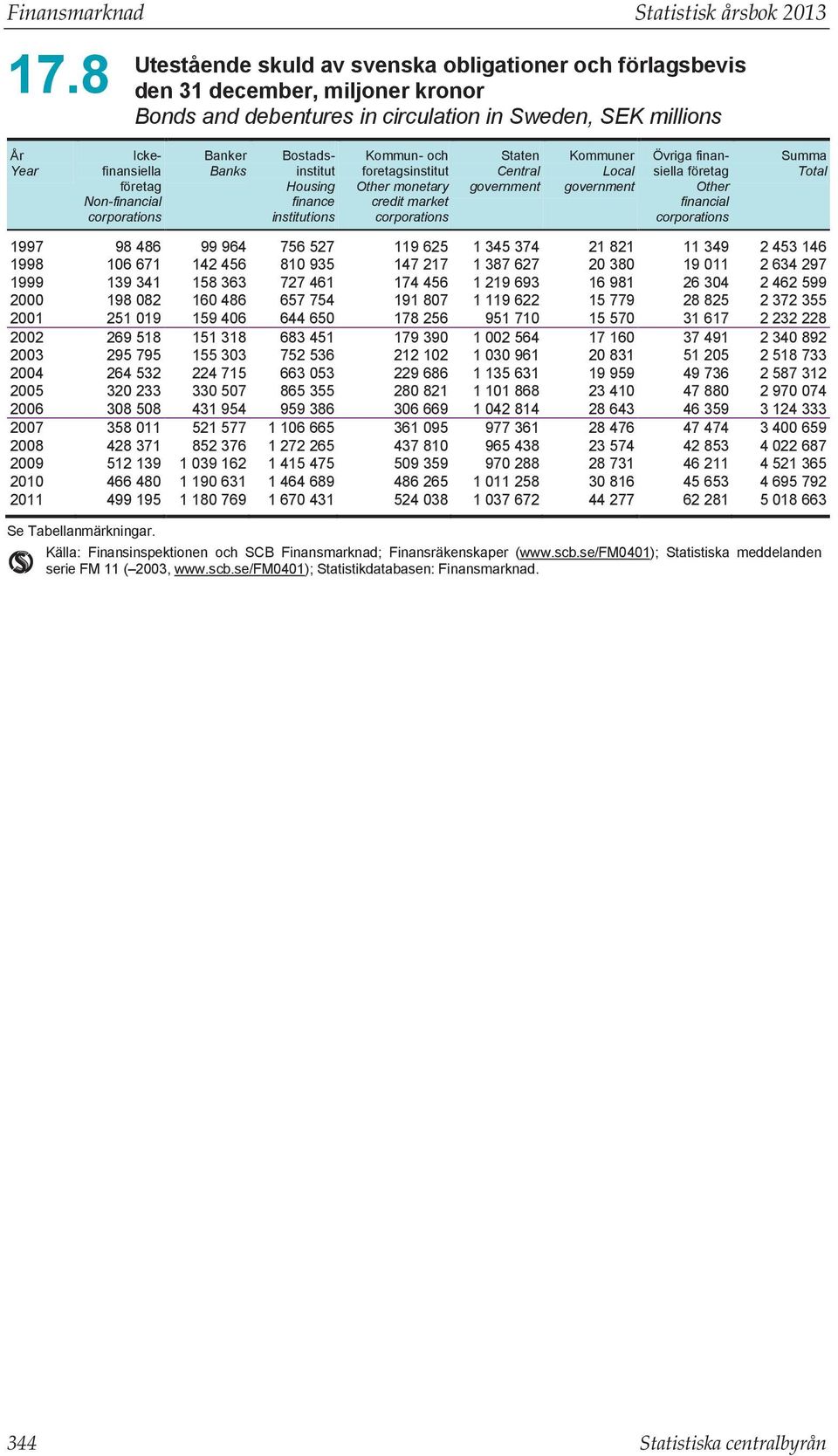 Finansmarknad Statistisk årsbok 2013

17.8 Utestående skuld av svenska obligationer och förlagsbevis den 31 december, miljoner kronor
Bonds and debentures in circulation in Sweden, SEK millions

| År Year | Icke-finansiella företag Non-financial corporations | Banker Banks | Bostads-institut Housing finance institutions | Kommun- och foretagsinstitut Other monetary credit market corporations | Staten Central government | Kommuner Local government | Övriga finansiella företag Other financial corporations | Summa Total |
|---|---|---|---|---|---|---|---|---|
| 1997 | 98 486 | 99 964 | 756 527 | 119 625 | 1 345 374 | 21 821 | 11 349 | 2 453 146 |
| 1998 | 106 671 | 142 456 | 810 935 | 147 217 | 1 387 627 | 20 380 | 19 011 | 2 634 297 |
| 1999 | 139 341 | 158 363 | 727 461 | 174 456 | 1 219 693 | 16 981 | 26 304 | 2 462 599 |
| 2000 | 198 082 | 160 486 | 657 754 | 191 807 | 1 119 622 | 15 779 | 28 825 | 2 372 355 |
| 2001 | 251 019 | 159 406 | 644 650 | 178 256 | 951 710 | 15 570 | 31 617 | 2 232 228 |
| 2002 | 269 518 | 151 318 | 683 451 | 179 390 | 1 002 564 | 17 160 | 37 491 | 2 340 892 |
| 2003 | 295 795 | 155 303 | 752 536 | 212 102 | 1 030 961 | 20 831 | 51 205 | 2 518 733 |
| 2004 | 264 532 | 224 715 | 663 053 | 229 686 | 1 135 631 | 19 959 | 49 736 | 2 587 312 |
| 2005 | 320 233 | 330 507 | 865 355 | 280 821 | 1 101 868 | 23 410 | 47 880 | 2 970 074 |
| 2006 | 308 508 | 431 954 | 959 386 | 306 669 | 1 042 814 | 28 643 | 46 359 | 3 124 333 |
| 2007 | 358 011 | 521 577 | 1 106 665 | 361 095 | 977 361 | 28 476 | 47 474 | 3 400 659 |
| 2008 | 428 371 | 852 376 | 1 272 265 | 437 810 | 965 438 | 23 574 | 42 853 | 4 022 687 |
| 2009 | 512 139 | 1 039 162 | 1 415 475 | 509 359 | 970 288 | 28 731 | 46 211 | 4 521 365 |
| 2010 | 466 480 | 1 190 631 | 1 464 689 | 486 265 | 1 011 258 | 30 816 | 45 653 | 4 695 792 |
| 2011 | 499 195 | 1 180 769 | 1 670 431 | 524 038 | 1 037 672 | 44 277 | 62 281 | 5 018 663 |

Se Tabellanmärkningar.
Källa: Finansinspektionen och SCB Finansmarknad; Finansräkenskaper (www.scb.se/FM0401); Statistiska meddelanden serie FM 11 (–2003, www.scb.se/FM0401); Statistikdatabasen: Finansmarknad.

344 Statistiska centralbyrån